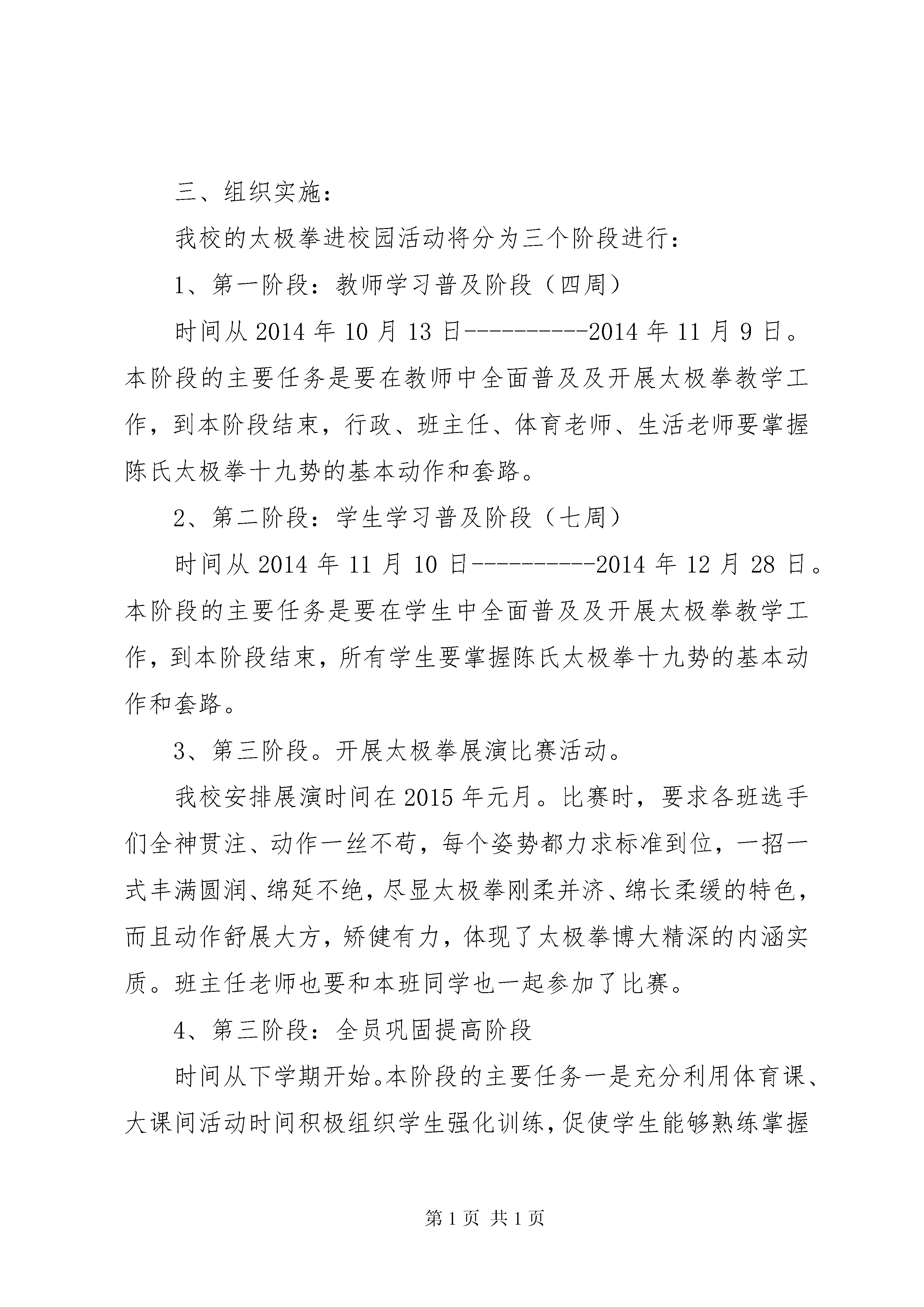 三、组织实施：

我校的太极拳进校园活动将分为三个阶段进行：

1、第一阶段：教师学习普及阶段（四周）

时间从 2014 年 10 月 13 日----------2014 年 11 月 9 日。本阶段的主要任务是要在教师中全面普及及开展太极拳教学工作，到本阶段结束，行政、班主任、体育老师、生活老师要掌握陈氏太极拳十九势的基本动作和套路。

2、第二阶段：学生学习普及阶段（七周）

时间从 2014 年 11 月 10 日----------2014 年 12 月 28 日。本阶段的主要任务是要在学生中全面普及及开展太极拳教学工作，到本阶段结束，所有学生要掌握陈氏太极拳十九势的基本动作和套路。

3、第三阶段。开展太极拳展演比赛活动。

我校安排展演时间在 2015 年元月。比赛时，要求各班选手们全神贯注、动作一丝不苟，每个姿势都力求标准到位，一招一式丰满圆润、绵延不绝，尽显太极拳刚柔并济、绵长柔缓的特色，而且动作舒展大方，矫健有力，体现了太极拳博大精深的内涵实质。班主任老师也要和本班同学也一起参加了比赛。

4、第三阶段：全员巩固提高阶段

时间从下学期开始。本阶段的主要任务一是充分利用体育课、大课间活动时间积极组织学生强化训练，促使学生能够熟练掌握

第 1 页 共 1 页